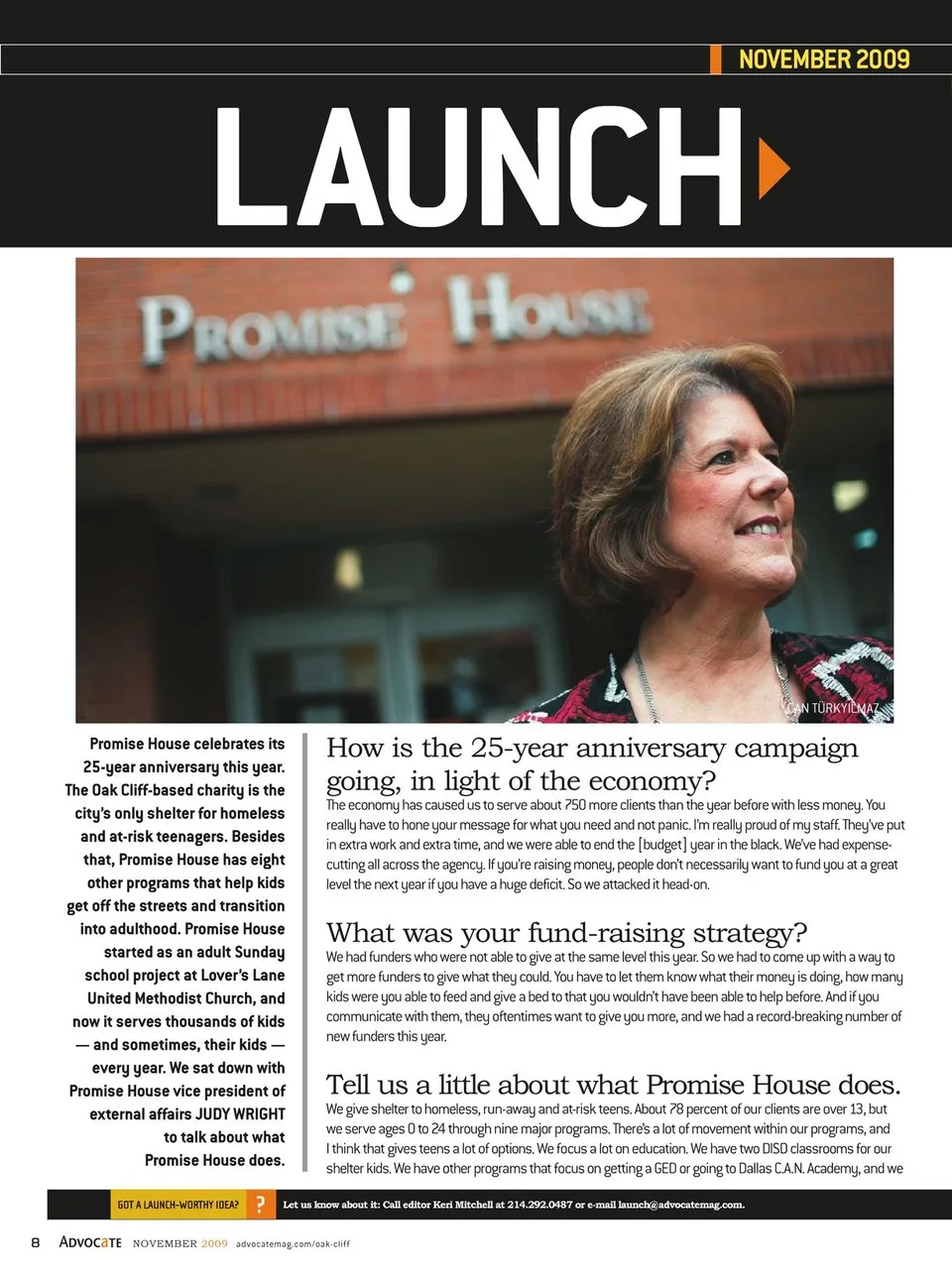 NOVEMBER 2009

LAUNCH

PROMISE HOUSE

CAN TÜRKYILMAZ

Promise House celebrates its 25-year anniversary this year. The Oak Cliff-based charity is the city's only shelter for homeless and at-risk teenagers. Besides that, Promise House has eight other programs that help kids get off the streets and transition into adulthood. Promise House started as an adult Sunday school project at Lover's Lane United Methodist Church, and now it serves thousands of kids — and sometimes, their kids — every year. We sat down with Promise House vice president of external affairs JUDY WRIGHT to talk about what Promise House does.

How is the 25-year anniversary campaign going, in light of the economy?

The economy has caused us to serve about 750 more clients than the year before with less money. You really have to hone your message for what you need and not panic. I'm really proud of my staff. They've put in extra work and extra time, and we were able to end the [budget] year in the black. We've had expense-cutting all across the agency. If you're raising money, people don't necessarily want to fund you at a great level the next year if you have a huge deficit. So we attacked it head-on.

What was your fund-raising strategy?

We had funders who were not able to give at the same level this year. So we had to come up with a way to get more funders to give what they could. You have to let them know what their money is doing, how many kids were you able to feed and give a bed to that you wouldn't have been able to help before. And if you communicate with them, they oftentimes want to give you more, and we had a record-breaking number of new funders this year.

Tell us a little about what Promise House does.

We give shelter to homeless, run-away and at-risk teens. About 78 percent of our clients are over 13, but we serve ages 0 to 24 through nine major programs. There's a lot of movement within our programs, and I think that gives teens a lot of options. We focus a lot on education. We have two DISD classrooms for our shelter kids. We have other programs that focus on getting a GED or going to Dallas C.A.N. Academy, and we

GOT A LAUNCH-WORTHY IDEA? ? Let us know about it: Call editor Keri Mitchell at 214.292.0487 or e-mail launch@advocatemag.com.

8 ADVOCATE NOVEMBER 2009 advocatemag.com/oak-cliff